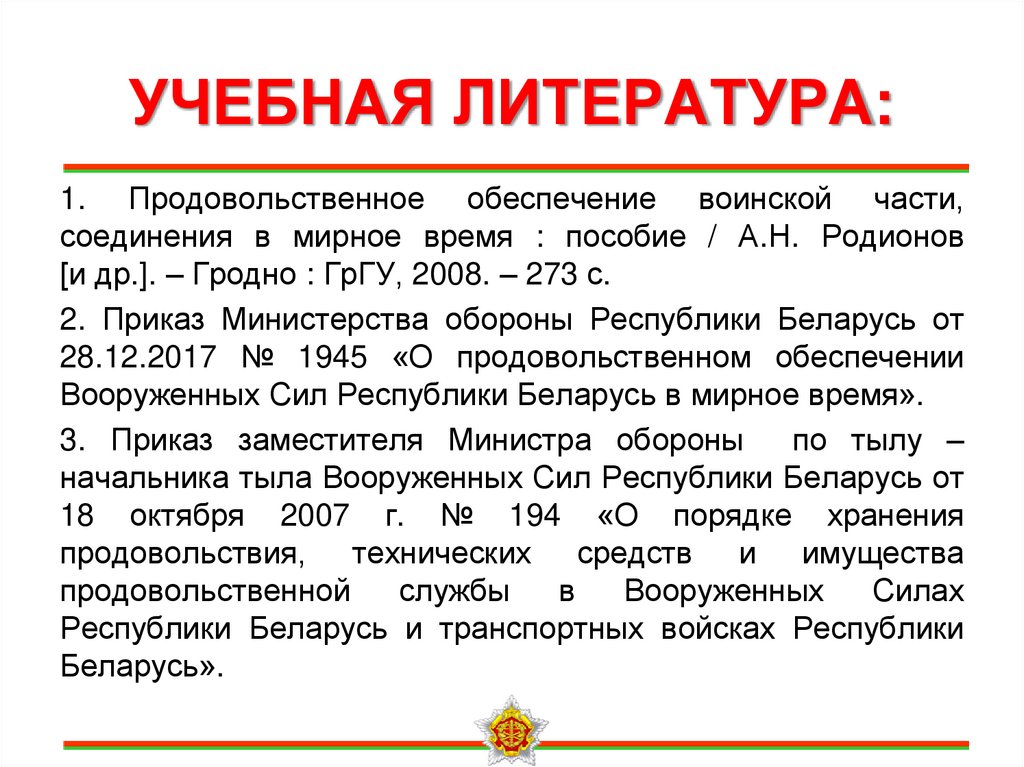 УЧЕБНАЯ ЛИТЕРАТУРА:

1. Продовольственное обеспечение воинской части, соединения в мирное время : пособие / А.Н. Родионов [и др.]. – Гродно : ГрГУ, 2008. – 273 с.

2. Приказ Министерства обороны Республики Беларусь от 28.12.2017 № 1945 «О продовольственном обеспечении Вооруженных Сил Республики Беларусь в мирное время».

3. Приказ заместителя Министра обороны по тылу – начальника тыла Вооруженных Сил Республики Беларусь от 18 октября 2007 г. № 194 «О порядке хранения продовольствия, технических средств и имущества продовольственной службы в Вооруженных Силах Республики Беларусь и транспортных войсках Республики Беларусь».